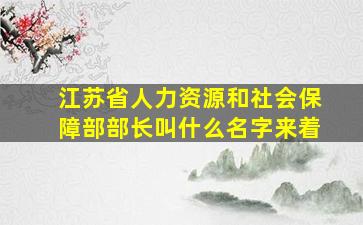 江苏省人力资源和社会保障部部长叫什么名字来着